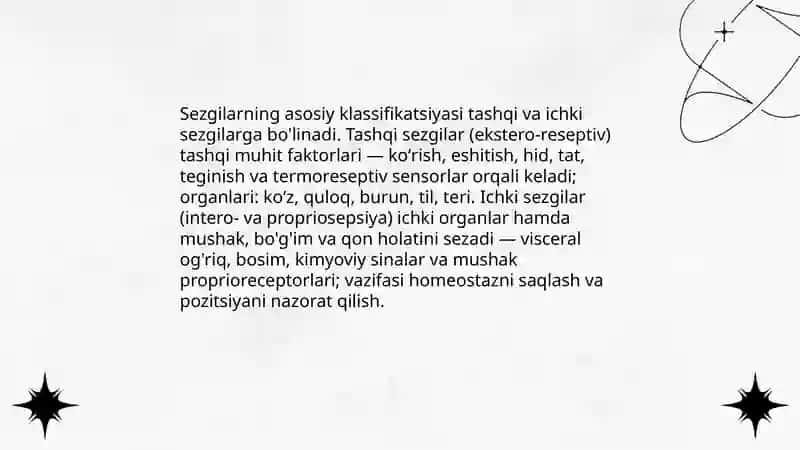 Sezgilarning asosiy klassifikatsiyasi tashqi va ichki sezgilarga bo'linadi. Tashqi sezgilar (ekstero-reseptiv) tashqi muhit faktorlari — ko‘rish, eshitish, hid, tat, teginish va termoreseptiv sensorlar orqali keladi; organlari: ko‘z, quloq, burun, til, teri. Ichki sezgilar (intero- va propriosepsiya) ichki organlar hamda mushak, bo'g'im va qon holatini sezadi — visceral og'riq, bosim, kimyoviy sinalar va mushak proprioreceptorlari; vazifasi homeostazni saqlash va pozitsiyani nazorat qilish.